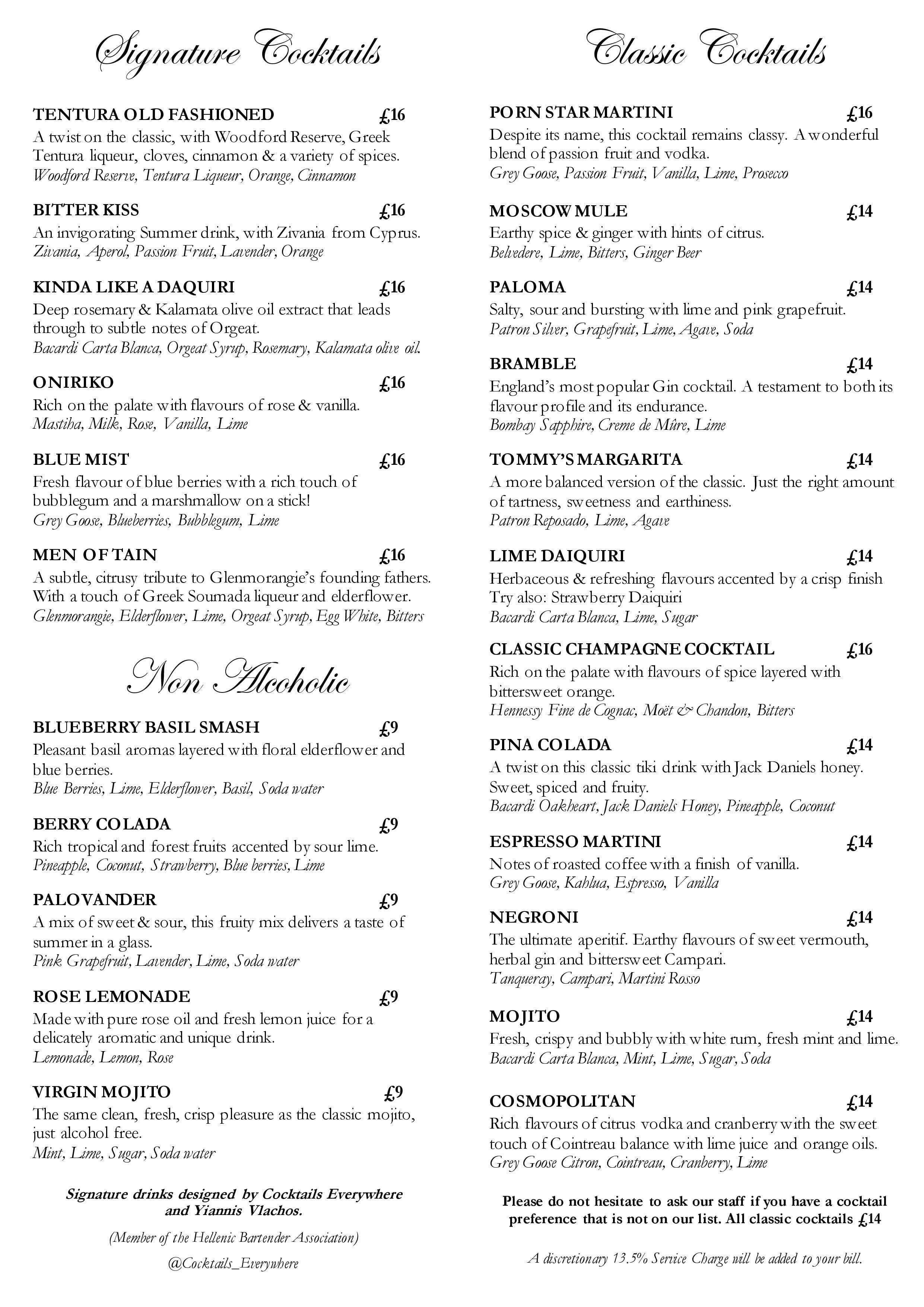 Signature Cocktails

TENTURA OLD FASHIONED £16
A twist on the classic, with Woodford Reserve, Greek Tentura liqueur, cloves, cinnamon & a variety of spices.
Woodford Reserve, Tentura Liqueur, Orange, Cinnamon

BITTER KISS £16
An invigorating Summer drink, with Zivania from Cyprus.
Zivania, Aperol, Passion Fruit, Lavender, Orange

KINDA LIKE A DAQUIRI £16
Deep rosemary & Kalamata olive oil extract that leads through to subtle notes of Orgeat.
Bacardi Carta Blanca, Orgeat Syrup, Rosemary, Kalamata olive oil.

ONIRIKO £16
Rich on the palate with flavours of rose & vanilla.
Mastiha, Milk, Rose, Vanilla, Lime

BLUE MIST £16
Fresh flavour of blue berries with a rich touch of bubblegum and a marshmallow on a stick!
Grey Goose, Blueberries, Bubblegum, Lime

MEN OF TAIN £16
A subtle, citrusy tribute to Glenmorangie's founding fathers. With a touch of Greek Soumada liqueur and elderflower.
Glenmorangie, Elderflower, Lime, Orgeat Syrup, Egg White, Bitters

Non Alcoholic

BLUEBERRY BASIL SMASH £9
Pleasant basil aromas layered with floral elderflower and blue berries.
Blue Berries, Lime, Elderflower, Basil, Soda water

BERRY COLADA £9
Rich tropical and forest fruits accented by sour lime.
Pineapple, Coconut, Strawberry, Blue berries, Lime

PALOVANDER £9
A mix of sweet & sour, this fruity mix delivers a taste of summer in a glass.
Pink Grapefruit, Lavender, Lime, Soda water

ROSE LEMONADE £9
Made with pure rose oil and fresh lemon juice for a delicately aromatic and unique drink.
Lemonade, Lemon, Rose

VIRGIN MOJITO £9
The same clean, fresh, crisp pleasure as the classic mojito, just alcohol free.
Mint, Lime, Sugar, Soda water

Signature drinks designed by Cocktails Everywhere and Yiannis Vlachos.

(Member of the Hellenic Bartender Association)

@Cocktails_Everywhere

Classic Cocktails

PORN STAR MARTINI £16
Despite its name, this cocktail remains classy. A wonderful blend of passion fruit and vodka.
Grey Goose, Passion Fruit, Vanilla, Lime, Prosecco

MOSCOW MULE £14
Earthy spice & ginger with hints of citrus.
Belvedere, Lime, Bitters, Ginger Beer

PALOMA £14
Salty, sour and bursting with lime and pink grapefruit.
Patron Silver, Grapefruit, Lime, Agave, Soda

BRAMBLE £14
England's most popular Gin cocktail. A testament to both its flavour profile and its endurance.
Bombay Sapphire, Creme de Mûre, Lime

TOMMY'S MARGARITA £14
A more balanced version of the classic. Just the right amount of tartness, sweetness and earthiness.
Patron Reposado, Lime, Agave

LIME DAIQUIRI £14
Herbaceous & refreshing flavours accented by a crisp finish
Try also: Strawberry Daiquiri
Bacardi Carta Blanca, Lime, Sugar

CLASSIC CHAMPAGNE COCKTAIL £16
Rich on the palate with flavours of spice layered with bittersweet orange.
Hennessy Fine de Cognac, Moët & Chandon, Bitters

PINA COLADA £14
A twist on this classic tiki drink with Jack Daniels honey. Sweet, spiced and fruity.
Bacardi Oakheart, Jack Daniels Honey, Pineapple, Coconut

ESPRESSO MARTINI £14
Notes of roasted coffee with a finish of vanilla.
Grey Goose, Kahlua, Espresso, Vanilla

NEGRONI £14
The ultimate aperitif. Earthy flavours of sweet vermouth, herbal gin and bittersweet Campari.
Tanqueray, Campari, Martini Rosso

MOJITO £14
Fresh, crispy and bubbly with white rum, fresh mint and lime.
Bacardi Carta Blanca, Mint, Lime, Sugar, Soda

COSMOPOLITAN £14
Rich flavours of citrus vodka and cranberry with the sweet touch of Cointreau balance with lime juice and orange oils.
Grey Goose Citron, Cointreau, Cranberry, Lime

Please do not hesitate to ask our staff if you have a cocktail preference that is not on our list. All classic cocktails £14

A discretionary 13.5% Service Charge will be added to your bill.